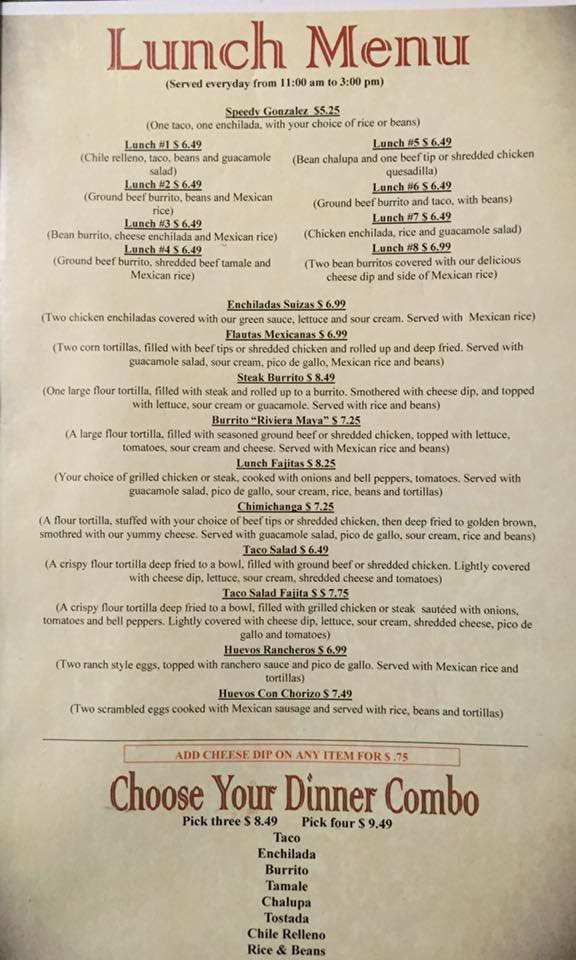 Lunch Menu
(Served everyday from 11:00 am to 3:00 pm)

Speedy Gonzalez $5.25
(One taco, one enchilada, with your choice of rice or beans)

Lunch #1 $ 6.49
(Chile relleno, taco, beans and guacamole salad)

Lunch #2 $ 6.49
(Ground beef burrito, beans and Mexican rice)

Lunch #3 $ 6.49
(Bean burrito, cheese enchilada and Mexican rice)

Lunch #4 $ 6.49
(Ground beef burrito, shredded beef tamale and Mexican rice)

Lunch #5 $ 6.49
(Bean chalupa and one beef tip or shredded chicken quesadilla)

Lunch #6 $ 6.49
(Ground beef burrito and taco, with beans)

Lunch #7 $ 6.49
(Chicken enchilada, rice and guacamole salad)

Lunch #8 $ 6.99
(Two bean burritos covered with our delicious cheese dip and side of Mexican rice)

Enchiladas Suizas $ 6.99
(Two chicken enchiladas covered with our green sauce, lettuce and sour cream. Served with Mexican rice)

Flautas Mexicanas $ 6.99
(Two corn tortillas, filled with beef tips or shredded chicken and rolled up and deep fried. Served with guacamole salad, sour cream, pico de gallo, Mexican rice and beans)

Steak Burrito $ 8.49
(One large flour tortilla, filled with steak and rolled up to a burrito. Smothered with cheese dip, and topped with lettuce, sour cream or guacamole. Served with rice and beans)

Burrito "Riviera Maya" $ 7.25
(A large flour tortilla, filled with seasoned ground beef or shredded chicken, topped with lettuce, tomatoes, sour cream and cheese. Served with Mexican rice and beans)

Lunch Fajitas $ 8.25
(Your choice of grilled chicken or steak, cooked with onions and bell peppers, tomatoes. Served with guacamole salad, pico de gallo, sour cream, rice, beans and tortillas)

Chimichanga $ 7.25
(A flour tortilla, stuffed with your choice of beef tips or shredded chicken, then deep fried to golden brown, smothred with our yummy cheese. Served with guacamole salad, pico de gallo, sour cream, rice and beans)

Taco Salad $ 6.49
(A crispy flour tortilla deep fried to a bowl, filled with ground beef or shredded chicken. Lightly covered with cheese dip, lettuce, sour cream, shredded cheese and tomatoes)

Taco Salad Fajita $ $ 7.75
(A crispy flour tortilla deep fried to a bowl, filled with grilled chicken or steak sautéed with onions, tomatoes and bell peppers. Lightly covered with cheese dip, lettuce, sour cream, shredded cheese, pico de gallo and tomatoes)

Huevos Rancheros $ 6.99
(Two ranch style eggs, topped with ranchero sauce and pico de gallo. Served with Mexican rice and tortillas)

Huevos Con Chorizo $ 7.49
(Two scrambled eggs cooked with Mexican sausage and served with rice, beans and tortillas)

ADD CHEESE DIP ON ANY ITEM FOR $ .75

Choose Your Dinner Combo
Pick three $ 8.49 Pick four $ 9.49
Taco
Enchilada
Burrito
Tamale
Chalupa
Tostada
Chile Relleno
Rice & Beans